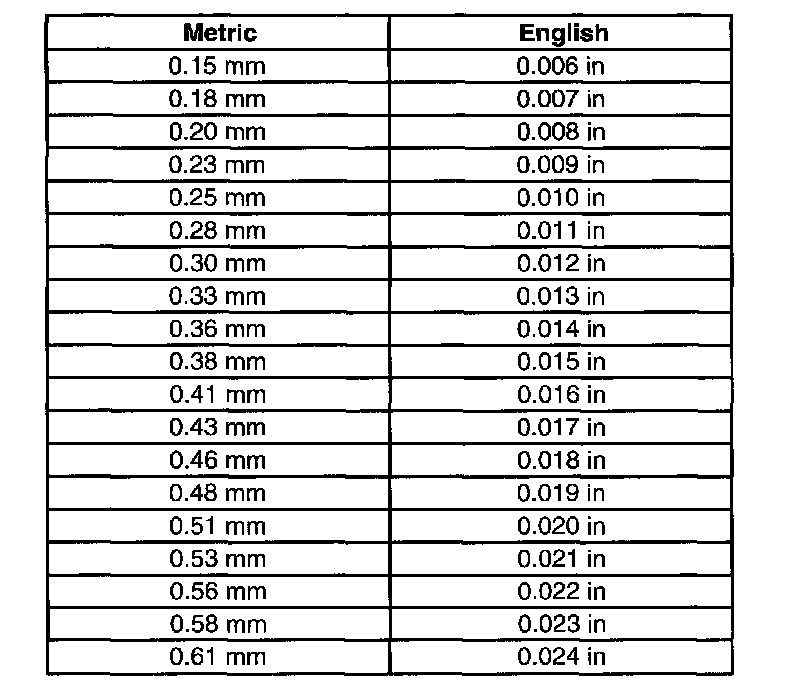 | Metric | English |
|---|---|
| 0.15 mm | 0.006 in |
| 0.18 mm | 0.007 in |
| 0.20 mm | 0.008 in |
| 0.23 mm | 0.009 in |
| 0.25 mm | 0.010 in |
| 0.28 mm | 0.011 in |
| 0.30 mm | 0.012 in |
| 0.33 mm | 0.013 in |
| 0.36 mm | 0.014 in |
| 0.38 mm | 0.015 in |
| 0.41 mm | 0.016 in |
| 0.43 mm | 0.017 in |
| 0.46 mm | 0.018 in |
| 0.48 mm | 0.019 in |
| 0.51 mm | 0.020 in |
| 0.53 mm | 0.021 in |
| 0.56 mm | 0.022 in |
| 0.58 mm | 0.023 in |
| 0.61 mm | 0.024 in |